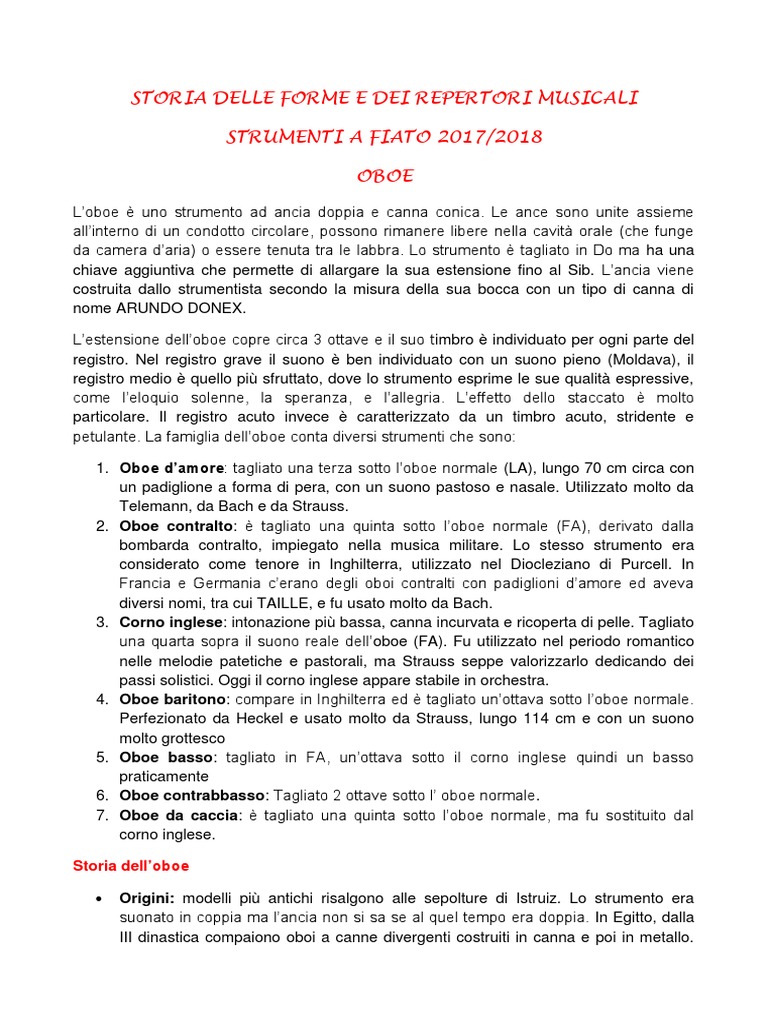 STORIA DELLE FORME E DEI REPERTORI MUSICALI

STRUMENTI A FIATO 2017/2018

OBOE

L'oboe è uno strumento ad ancia doppia e canna conica. Le ance sono unite assieme all'interno di un condotto circolare, possono rimanere libere nella cavità orale (che funge da camera d'aria) o essere tenuta tra le labbra. Lo strumento è tagliato in Do ma ha una chiave aggiuntiva che permette di allargare la sua estensione fino al Sib. L'ancia viene costruita dallo strumentista secondo la misura della sua bocca con un tipo di canna di nome ARUNDO DONEX.

L'estensione dell'oboe copre circa 3 ottave e il suo timbro è individuato per ogni parte del registro. Nel registro grave il suono è ben individuato con un suono pieno (Moldava), il registro medio è quello più sfruttato, dove lo strumento esprime le sue qualità espressive, come l'eloquio solenne, la speranza, e l'allegria. L'effetto dello staccato è molto particolare. Il registro acuto invece è caratterizzato da un timbro acuto, stridente e petulante. La famiglia dell'oboe conta diversi strumenti che sono:

1. **Oboe d'amore**: tagliato una terza sotto l'oboe normale (LA), lungo 70 cm circa con un padiglione a forma di pera, con un suono pastoso e nasale. Utilizzato molto da Telemann, da Bach e da Strauss.
2. **Oboe contralto**: è tagliato una quinta sotto l'oboe normale (FA), derivato dalla bombarda contralto, impiegato nella musica militare. Lo stesso strumento era considerato come tenore in Inghilterra, utilizzato nel Diocleziano di Purcell. In Francia e Germania c'erano degli oboi contralti con padiglioni d'amore ed aveva diversi nomi, tra cui TAILLE, e fu usato molto da Bach.
3. **Corno inglese**: intonazione più bassa, canna incurvata e ricoperta di pelle. Tagliato una quarta sopra il suono reale dell'oboe (FA). Fu utilizzato nel periodo romantico nelle melodie patetiche e pastorali, ma Strauss seppe valorizzarlo dedicando dei passi solistici. Oggi il corno inglese appare stabile in orchestra.
4. **Oboe baritono**: compare in Inghilterra ed è tagliato un'ottava sotto l'oboe normale. Perfezionato da Heckel e usato molto da Strauss, lungo 114 cm e con un suono molto grottesco
5. **Oboe basso**: tagliato in FA, un'ottava sotto il corno inglese quindi un basso praticamente
6. **Oboe contrabbasso**: Tagliato 2 ottave sotto l' oboe normale.
7. **Oboe da caccia**: è tagliato una quinta sotto l'oboe normale, ma fu sostituito dal corno inglese.

**Storia dell'oboe**

• **Origini:** modelli più antichi risalgono alle sepolture di Istruiz. Lo strumento era suonato in coppia ma l'ancia non si sa se al quel tempo era doppia. In Egitto, dalla III dinastica compaiono oboi a canne divergenti costruiti in canna e poi in metallo.